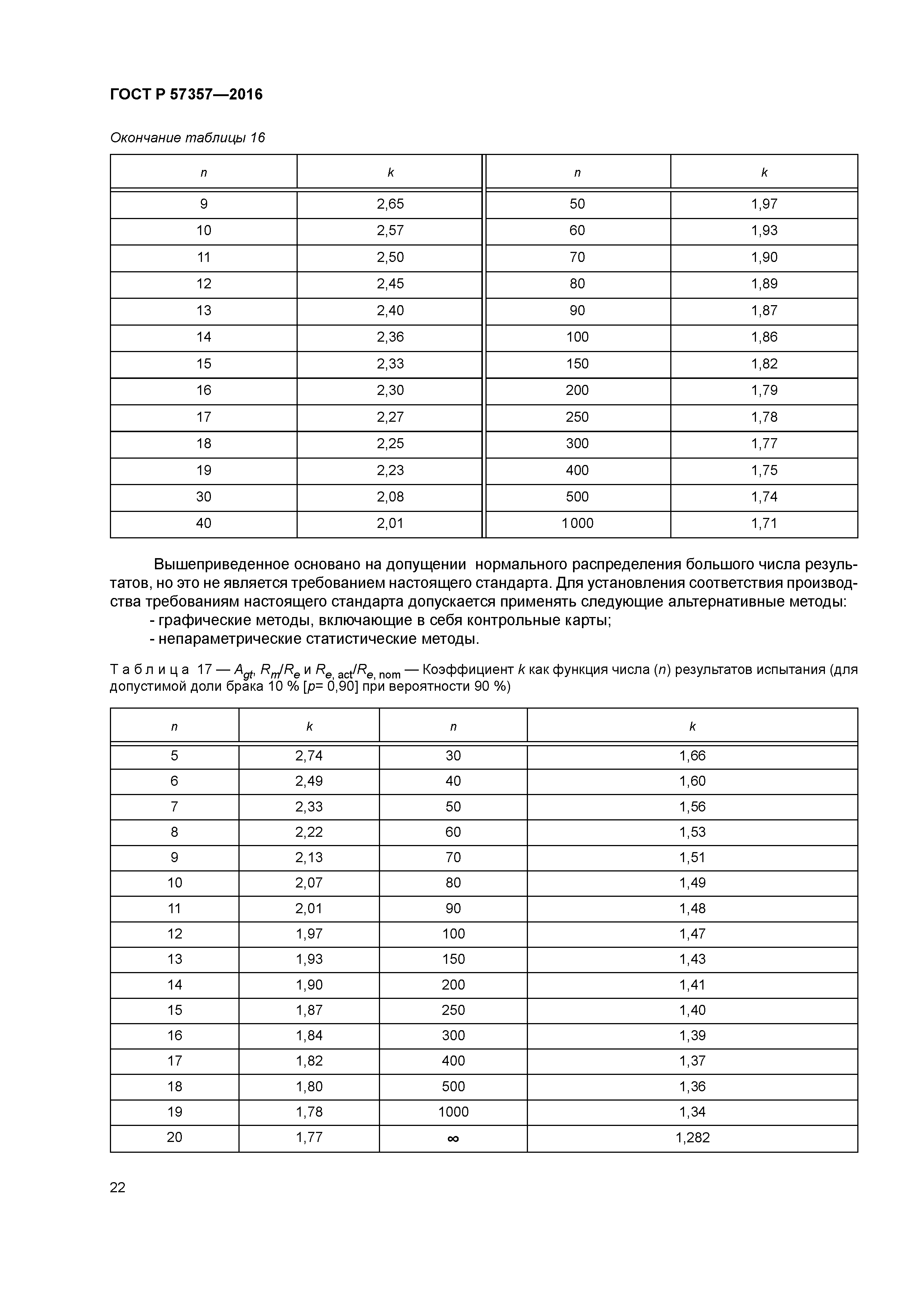 ГОСТ Р 57357—2016

Окончание таблицы 16

| n | k | n | k |
|---|---|---|---|
| 9 | 2,65 | 50 | 1,97 |
| 10 | 2,57 | 60 | 1,93 |
| 11 | 2,50 | 70 | 1,90 |
| 12 | 2,45 | 80 | 1,89 |
| 13 | 2,40 | 90 | 1,87 |
| 14 | 2,36 | 100 | 1,86 |
| 15 | 2,33 | 150 | 1,82 |
| 16 | 2,30 | 200 | 1,79 |
| 17 | 2,27 | 250 | 1,78 |
| 18 | 2,25 | 300 | 1,77 |
| 19 | 2,23 | 400 | 1,75 |
| 30 | 2,08 | 500 | 1,74 |
| 40 | 2,01 | 1000 | 1,71 |

Вышеприведенное основано на допущении нормального распределения большого числа результатов, но это не является требованием настоящего стандарта. Для установления соответствия производства требованиям настоящего стандарта допускается применять следующие альтернативные методы:
- графические методы, включающие в себя контрольные карты;
- непараметрические статистические методы.

Таблица 17 — $A_{gt}$, $R_m/R_e$ и $R_{e,\,act}/R_{e,\,nom}$ — Коэффициент $k$ как функция числа ($n$) результатов испытания (для допустимой доли брака 10 % [$p$= 0,90] при вероятности 90 %)

| n | k | n | k |
|---|---|---|---|
| 5 | 2,74 | 30 | 1,66 |
| 6 | 2,49 | 40 | 1,60 |
| 7 | 2,33 | 50 | 1,56 |
| 8 | 2,22 | 60 | 1,53 |
| 9 | 2,13 | 70 | 1,51 |
| 10 | 2,07 | 80 | 1,49 |
| 11 | 2,01 | 90 | 1,48 |
| 12 | 1,97 | 100 | 1,47 |
| 13 | 1,93 | 150 | 1,43 |
| 14 | 1,90 | 200 | 1,41 |
| 15 | 1,87 | 250 | 1,40 |
| 16 | 1,84 | 300 | 1,39 |
| 17 | 1,82 | 400 | 1,37 |
| 18 | 1,80 | 500 | 1,36 |
| 19 | 1,78 | 1000 | 1,34 |
| 20 | 1,77 | $\infty$ | 1,282 |

22